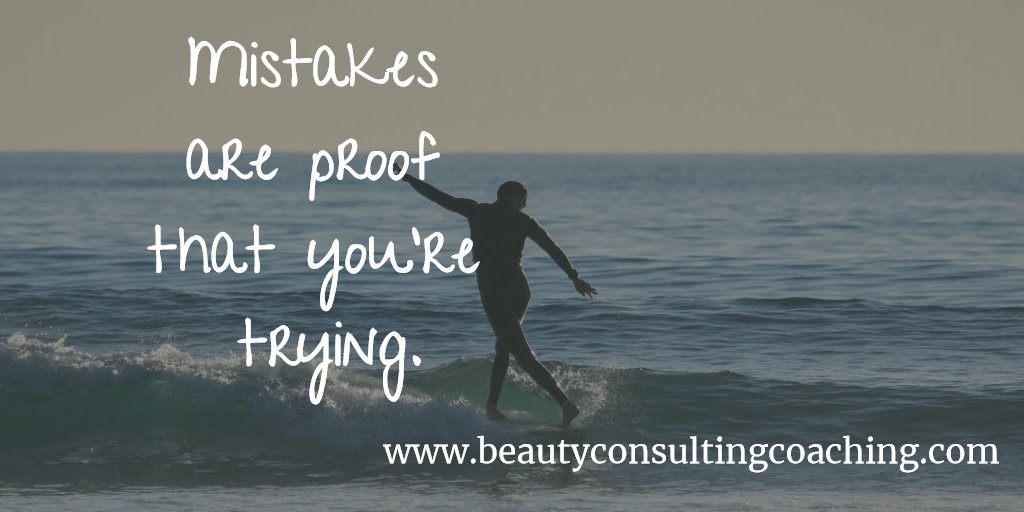 Mistakes are proof that you're trying.

www.beautyconsultingcoaching.com